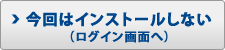 > 今回はインストールしない
（ログイン画面へ）